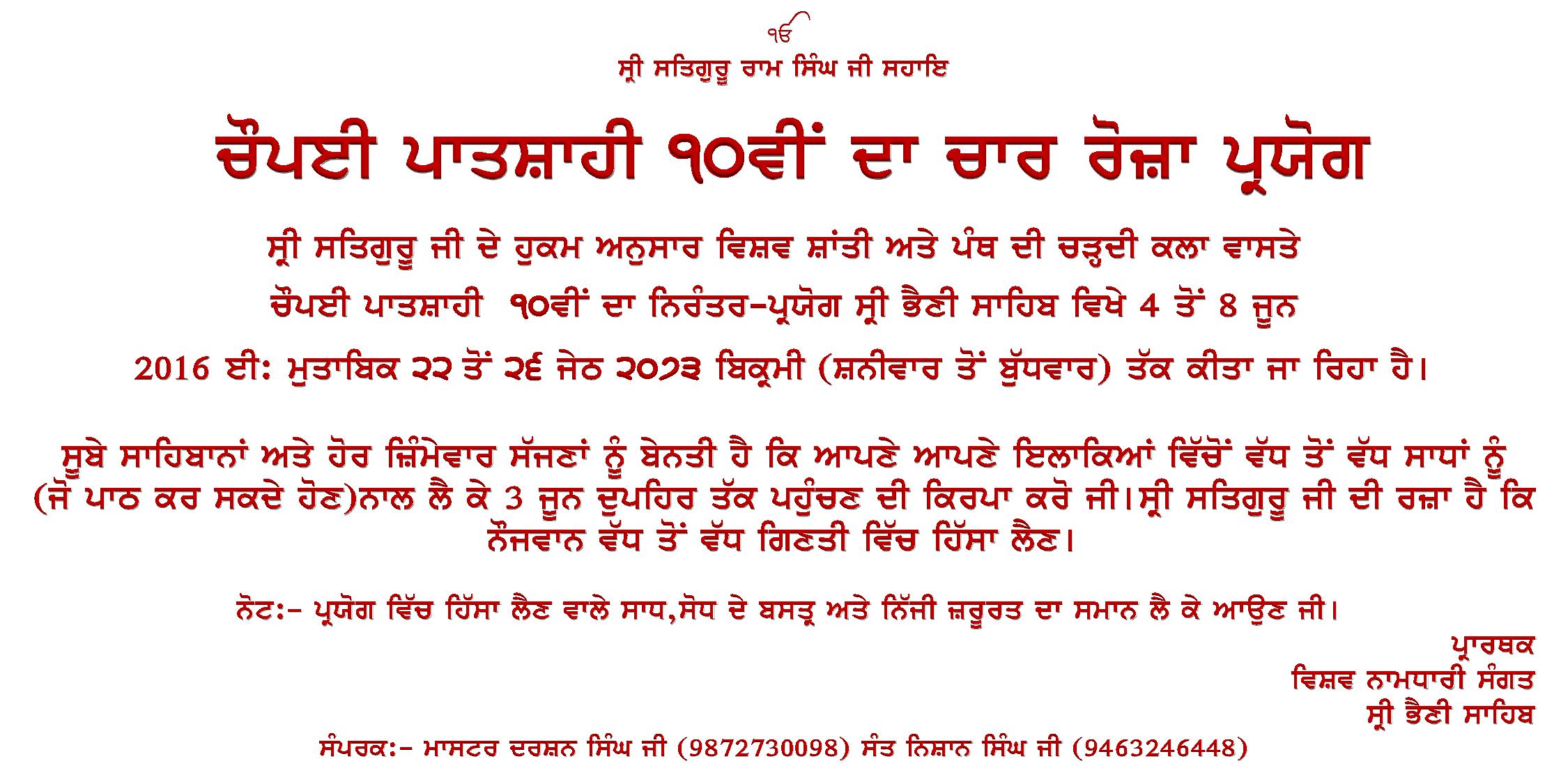 ੴ
ਸ੍ਰੀ ਸਤਿਗੁਰੂ ਰਾਮ ਸਿੰਘ ਜੀ ਸਹਾਇ

ਚੌਪਈ ਪਾਤਸ਼ਾਹੀ ੧੦ਵੀਂ ਦਾ ਚਾਰ ਰੋਜ਼ਾ ਪ੍ਰਯੋਗ

ਸ੍ਰੀ ਸਤਿਗੁਰੂ ਜੀ ਦੇ ਹੁਕਮ ਅਨੁਸਾਰ ਵਿਸ਼ਵ ਸ਼ਾਂਤੀ ਅਤੇ ਪੰਥ ਦੀ ਚੜ੍ਹਦੀ ਕਲਾ ਵਾਸਤੇ

ਚੌਪਈ ਪਾਤਸ਼ਾਹੀ ੧੦ਵੀਂ ਦਾ ਨਿਰੰਤਰ-ਪ੍ਰਯੋਗ ਸ੍ਰੀ ਭੈਣੀ ਸਾਹਿਬ ਵਿਖੇ 4 ਤੋਂ 8 ਜੂਨ

2016 ਈ: ਮੁਤਾਬਿਕ ੨੨ ਤੋਂ ੨੬ ਜੇਠ ੨੦੭੩ ਬਿਕ੍ਰਮੀ (ਸ਼ਨੀਵਾਰ ਤੋਂ ਬੁੱਧਵਾਰ) ਤੱਕ ਕੀਤਾ ਜਾ ਰਿਹਾ ਹੈ।

ਸੂਬੇ ਸਾਹਿਬਾਨਾਂ ਅਤੇ ਹੋਰ ਜ਼ਿੰਮੇਵਾਰ ਸੱਜਣਾਂ ਨੂੰ ਬੇਨਤੀ ਹੈ ਕਿ ਆਪਣੇ ਆਪਣੇ ਇਲਾਕਿਆਂ ਵਿੱਚੋਂ ਵੱਧ ਤੋਂ ਵੱਧ ਸਾਧਾਂ ਨੂੰ (ਜੋ ਪਾਠ ਕਰ ਸਕਦੇ ਹੋਣ)ਨਾਲ ਲੈ ਕੇ 3 ਜੂਨ ਦੁਪਹਿਰ ਤੱਕ ਪਹੁੰਚਣ ਦੀ ਕਿਰਪਾ ਕਰੋ ਜੀ।ਸ੍ਰੀ ਸਤਿਗੁਰੂ ਜੀ ਦੀ ਰਜ਼ਾ ਹੈ ਕਿ ਨੌਜਵਾਨ ਵੱਧ ਤੋਂ ਵੱਧ ਗਿਣਤੀ ਵਿੱਚ ਹਿੱਸਾ ਲੈਣ।

ਨੋਟ:- ਪ੍ਰਯੋਗ ਵਿੱਚ ਹਿੱਸਾ ਲੈਣ ਵਾਲੇ ਸਾਧ,ਸੋਧ ਦੇ ਬਸਤ੍ਰ ਅਤੇ ਨਿੱਜੀ ਜ਼ਰੂਰਤ ਦਾ ਸਮਾਨ ਲੈ ਕੇ ਆਉਣ ਜੀ।

ਪ੍ਰਾਰਥਕ
ਵਿਸ਼ਵ ਨਾਮਧਾਰੀ ਸੰਗਤ
ਸ੍ਰੀ ਭੈਣੀ ਸਾਹਿਬ

ਸੰਪਰਕ:- ਮਾਸਟਰ ਦਰਸ਼ਨ ਸਿੰਘ ਜੀ (9872730098) ਸੰਤ ਨਿਸ਼ਾਨ ਸਿੰਘ ਜੀ (9463246448)